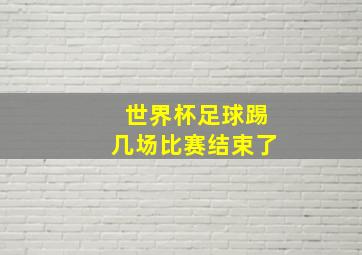 世界杯足球踢
几场比赛结束了